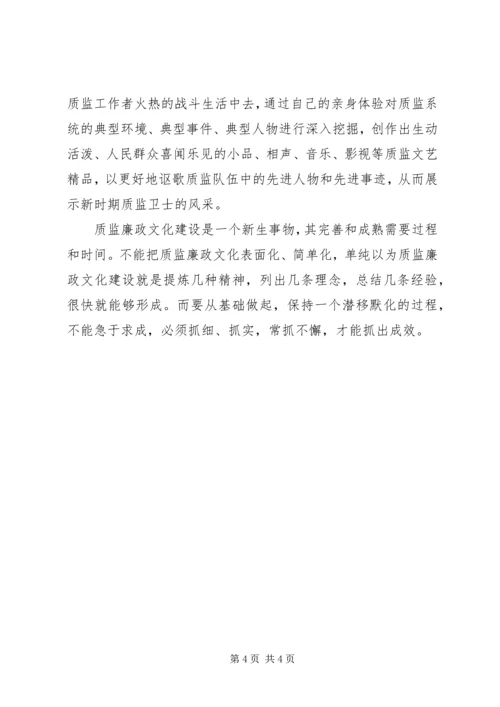 质监工作者火热的战斗生活中去，通过自己的亲身体验对质监系统的典型环境、典型事件、典型人物进行深入挖掘，创作出生动活泼、人民群众喜闻乐见的小品、相声、音乐、影视等质监文艺精品，以更好地讴歌质监队伍中的先进人物和先进事迹，从而展示新时期质监卫士的风采。

质监廉政文化建设是一个新生事物，其完善和成熟需要过程和时间。不能把质监廉政文化表面化、简单化，单纯以为质监廉政文化建设就是提炼几种精神，列出几条理念，总结几条经验，很快就能够形成。而要从基础做起，保持一个潜移默化的过程，不能急于求成，必须抓细、抓实，常抓不懈，才能抓出成效。

第 4 页 共 4 页